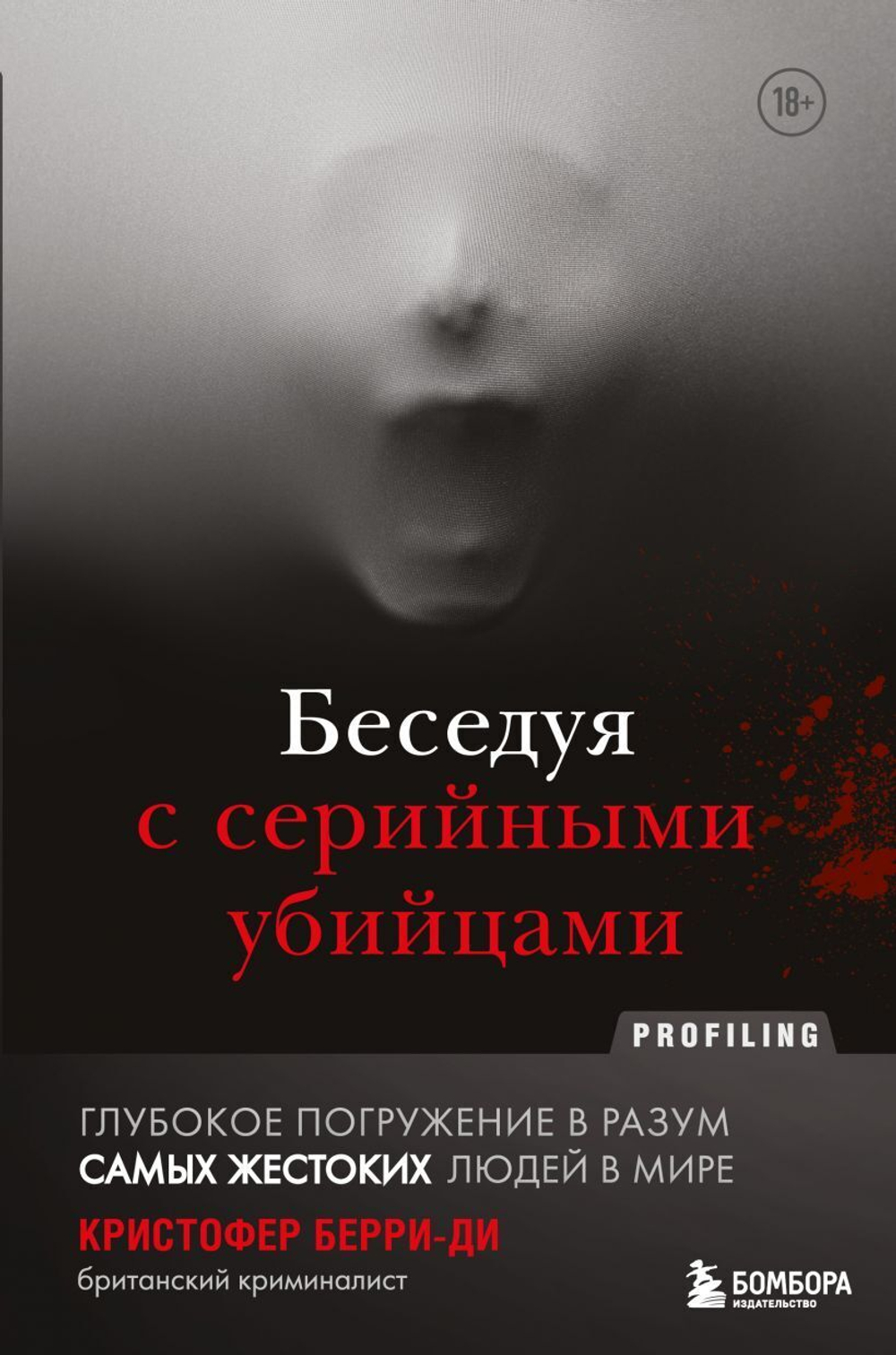 18+

Беседуя с серийными убийцами

PROFILING

ГЛУБОКОЕ ПОГРУЖЕНИЕ В РАЗУМ САМЫХ ЖЕСТОКИХ ЛЮДЕЙ В МИРЕ

КРИСТОФЕР БЕРРИ-ДИ

британский криминалист

БОМБОРА
ИЗДАТЕЛЬСТВО